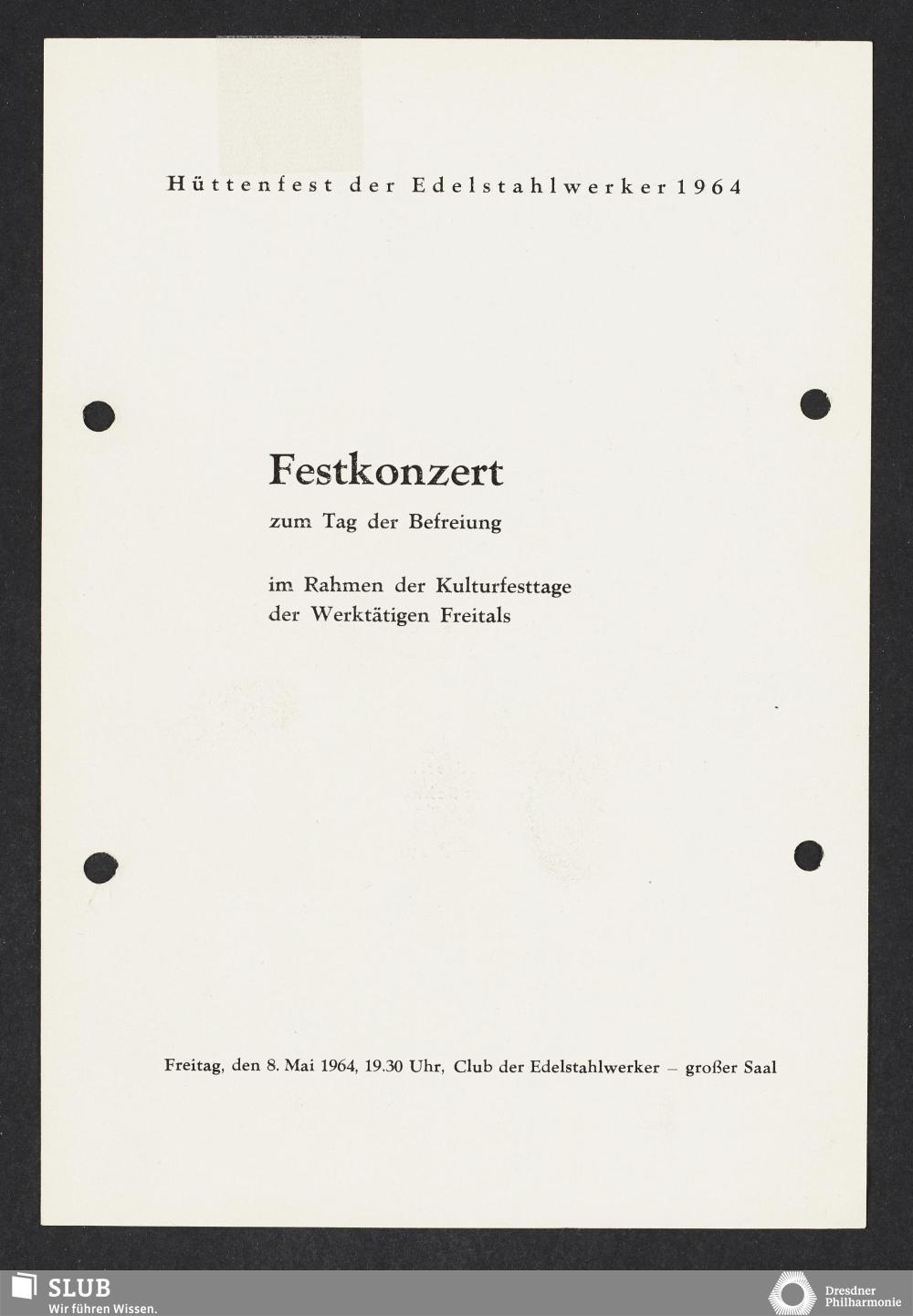 Hüttenfest der Edelstahlwerker 1964

Festkonzert

zum Tag der Befreiung

im Rahmen der Kulturfesttage
der Werktätigen Freitals

Freitag, den 8. Mai 1964, 19.30 Uhr, Club der Edelstahlwerker – großer Saal

SLUB
Wir führen Wissen.

Dresdner
Philharmonie